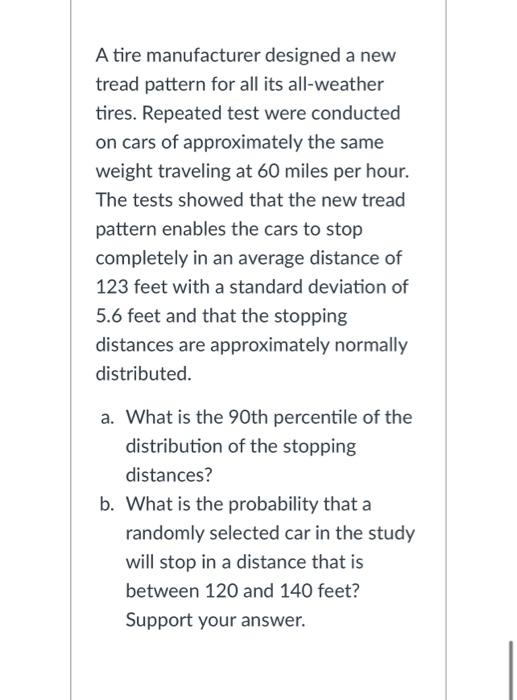 A tire manufacturer designed a new tread pattern for all its all-weather tires. Repeated test were conducted on cars of approximately the same weight traveling at 60 miles per hour. The tests showed that the new tread pattern enables the cars to stop completely in an average distance of 123 feet with a standard deviation of 5.6 feet and that the stopping distances are approximately normally distributed.

a. What is the 90th percentile of the distribution of the stopping distances?
b. What is the probability that a randomly selected car in the study will stop in a distance that is between 120 and 140 feet? Support your answer.